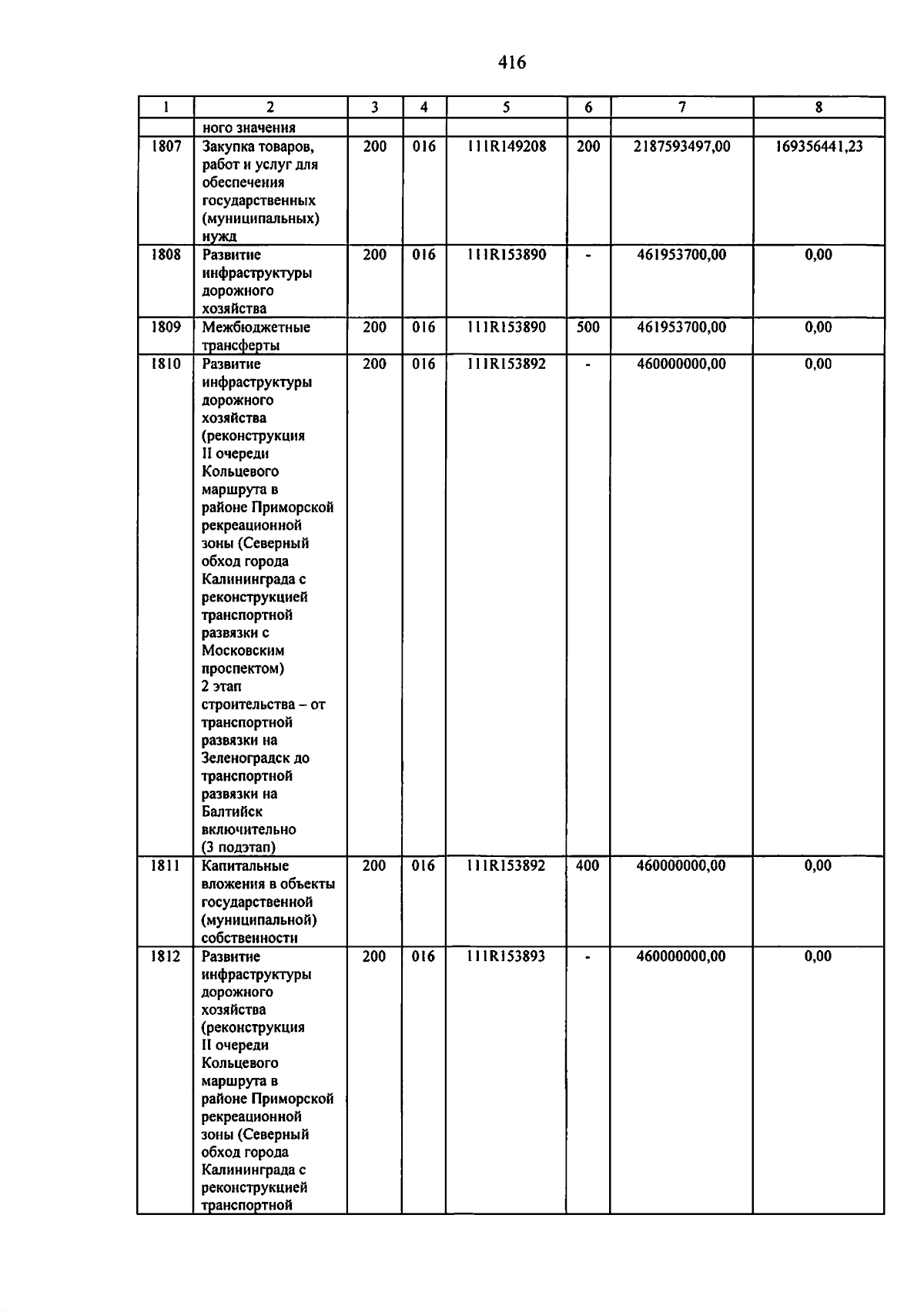 416

| 1 | 2 | 3 | 4 | 5 | 6 | 7 | 8 |
|---|---|---|---|---|---|---|---|
| | ного значения | | | | | | |
| 1807 | Закупка товаров, работ и услуг для обеспечения государственных (муниципальных) нужд | 200 | 016 | 111R149208 | 200 | 2187593497,00 | 169356441,23 |
| 1808 | Развитие инфраструктуры дорожного хозяйства | 200 | 016 | 111R153890 | - | 461953700,00 | 0,00 |
| 1809 | Межбюджетные трансферты | 200 | 016 | 111R153890 | 500 | 461953700,00 | 0,00 |
| 1810 | Развитие инфраструктуры дорожного хозяйства (реконструкция II очереди Кольцевого маршрута в районе Приморской рекреационной зоны (Северный обход города Калининграда с реконструкцией транспортной развязки с Московским проспектом) 2 этап строительства – от транспортной развязки на Зеленоградск до транспортной развязки на Балтийск включительно (3 подэтап) | 200 | 016 | 111R153892 | - | 460000000,00 | 0,00 |
| 1811 | Капитальные вложения в объекты государственной (муниципальной) собственности | 200 | 016 | 111R153892 | 400 | 460000000,00 | 0,00 |
| 1812 | Развитие инфраструктуры дорожного хозяйства (реконструкция II очереди Кольцевого маршрута в районе Приморской рекреационной зоны (Северный обход города Калининграда с реконструкцией транспортной | 200 | 016 | 111R153893 | - | 460000000,00 | 0,00 |